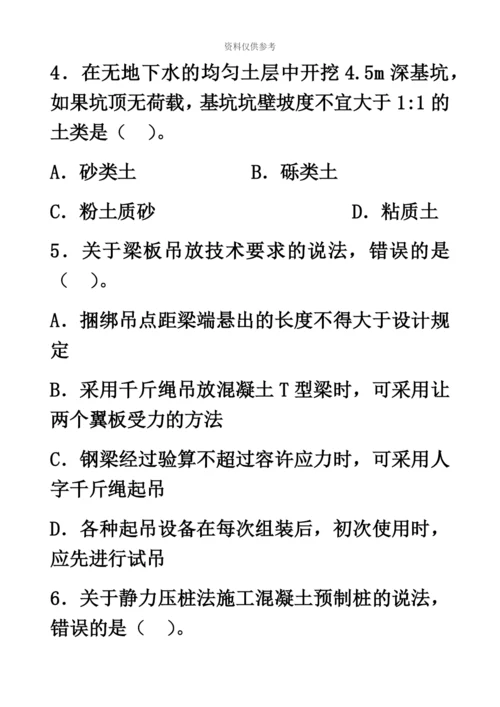 资料仅供参考

4．在无地下水的均匀土层中开挖 4.5m 深基坑，如果坑顶无荷载，基坑坑壁坡度不宜大于 1:1 的土类是（　）。

A．砂类土　　　　B．砾类土

C．粉土质砂　　　　D．粘质土

5．关于梁板吊放技术要求的说法，错误的是（　）。

A．捆绑吊点距梁端悬出的长度不得大于设计规定

B．采用千斤绳吊放混凝土 T 型梁时，可采用让两个翼板受力的方法

C．钢梁经过验算不超过容许应力时，可采用人字千斤绳起吊

D．各种起吊设备在每次组装后，初次使用时，应先进行试吊

6．关于静力压桩法施工混凝土预制桩的说法，错误的是（　）。